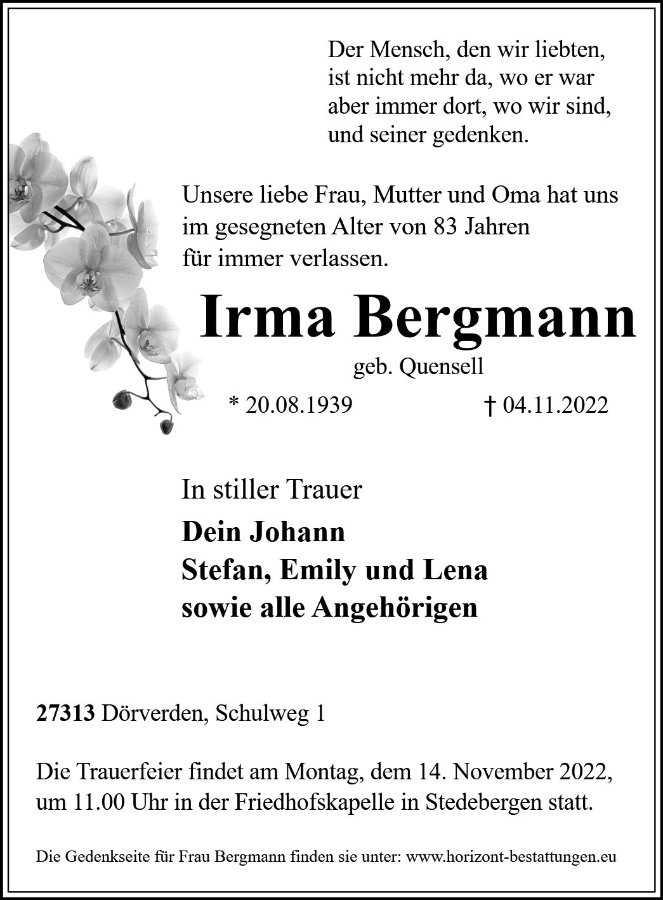 Der Mensch, den wir liebten, ist nicht mehr da, wo er war aber immer dort, wo wir sind, und seiner gedenken.

Unsere liebe Frau, Mutter und Oma hat uns im gesegneten Alter von 83 Jahren für immer verlassen.

Irma Bergmann

geb. Quensell

* 20.08.1939 † 04.11.2022

In stiller Trauer

Dein Johann
Stefan, Emily und Lena
sowie alle Angehörigen

27313 Dörverden, Schulweg 1

Die Trauerfeier findet am Montag, dem 14. November 2022, um 11.00 Uhr in der Friedhofskapelle in Stedebergen statt.

Die Gedenkseite für Frau Bergmann finden sie unter: www.horizont-bestattungen.eu